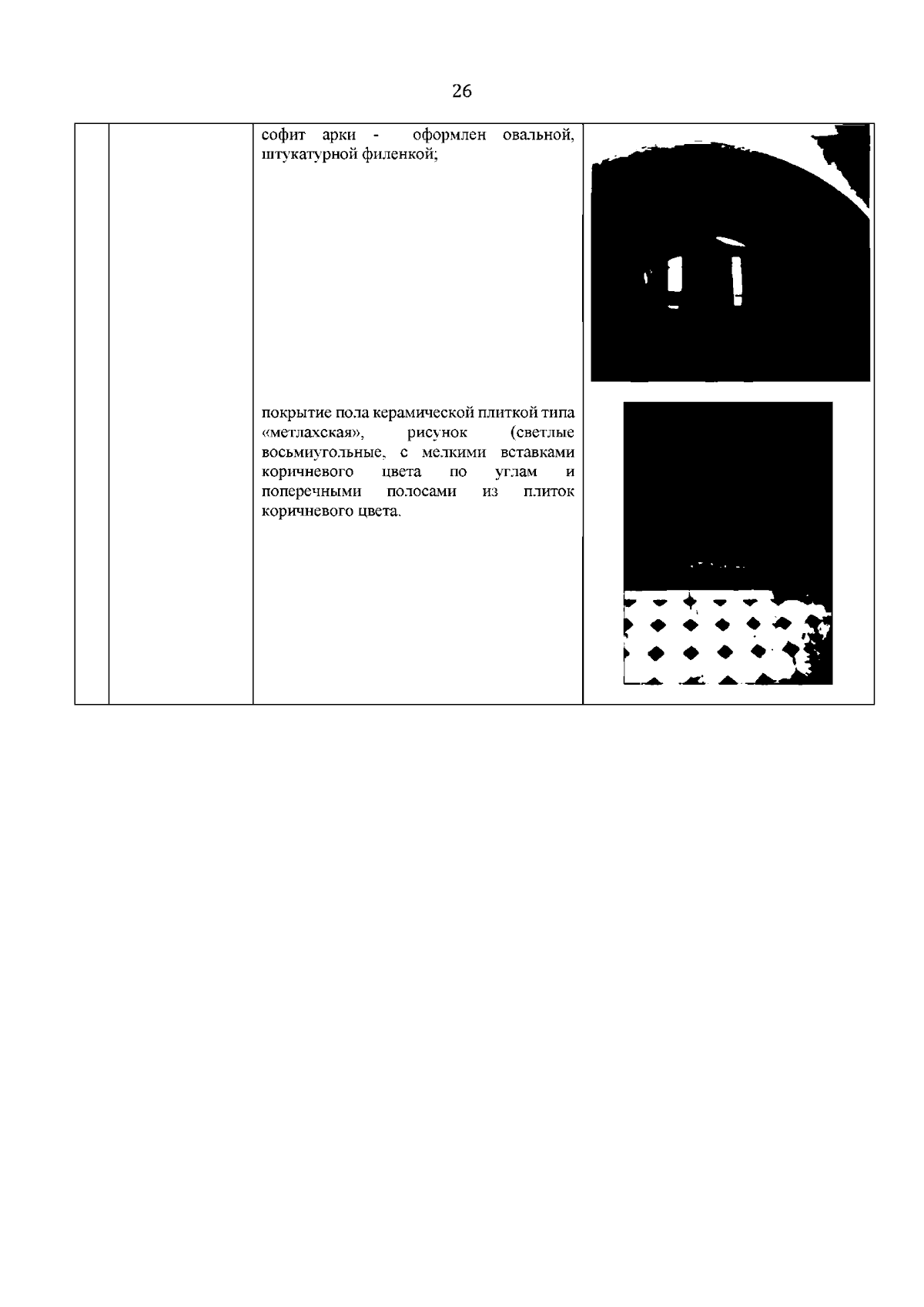 26

|  |  | софит арки - оформлен овальной, штукатурной филенкой;<br><br>покрытие пола керамической плиткой типа «метлахская», рисунок (светлые восьмиугольные, с мелкими вставками коричневого цвета по углам и поперечными полосами из плиток коричневого цвета. |  |
|---|---|---|---|